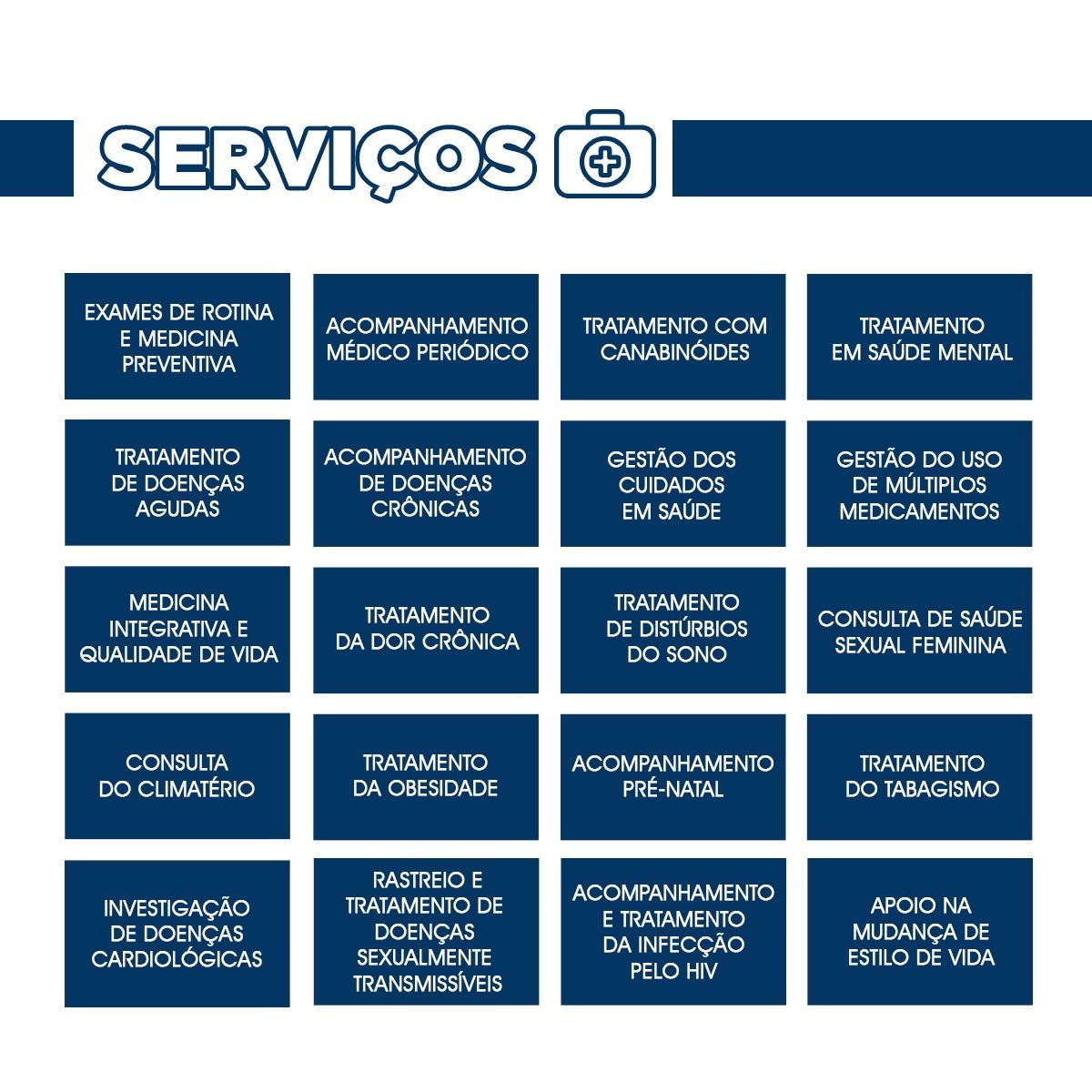 SERVIÇOS

EXAMES DE ROTINA E MEDICINA PREVENTIVA

ACOMPANHAMENTO MÉDICO PERIÓDICO

TRATAMENTO COM CANABINÓIDES

TRATAMENTO EM SAÚDE MENTAL

TRATAMENTO DE DOENÇAS AGUDAS

ACOMPANHAMENTO DE DOENÇAS CRÔNICAS

GESTÃO DOS CUIDADOS EM SAÚDE

GESTÃO DO USO DE MÚLTIPLOS MEDICAMENTOS

MEDICINA INTEGRATIVA E QUALIDADE DE VIDA

TRATAMENTO DA DOR CRÔNICA

TRATAMENTO DE DISTÚRBIOS DO SONO

CONSULTA DE SAÚDE SEXUAL FEMININA

CONSULTA DO CLIMATÉRIO

TRATAMENTO DA OBESIDADE

ACOMPANHAMENTO PRÉ-NATAL

TRATAMENTO DO TABAGISMO

INVESTIGAÇÃO DE DOENÇAS CARDIOLÓGICAS

RASTREIO E TRATAMENTO DE DOENÇAS SEXUALMENTE TRANSMISSÍVEIS

ACOMPANHAMENTO E TRATAMENTO DA INFECÇÃO PELO HIV

APOIO NA MUDANÇA DE ESTILO DE VIDA